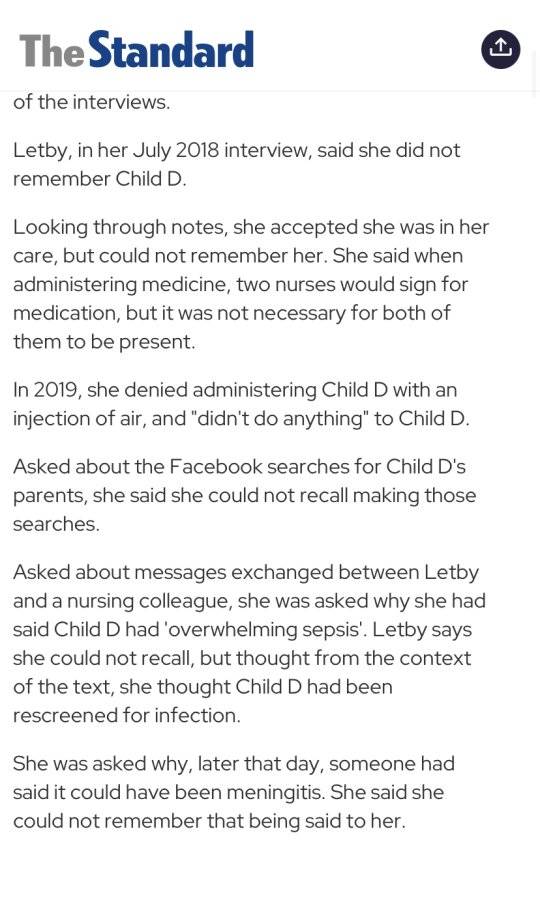 The Standard

of the interviews.

Letby, in her July 2018 interview, said she did not remember Child D.

Looking through notes, she accepted she was in her care, but could not remember her. She said when administering medicine, two nurses would sign for medication, but it was not necessary for both of them to be present.

In 2019, she denied administering Child D with an injection of air, and "didn't do anything" to Child D.

Asked about the Facebook searches for Child D's parents, she said she could not recall making those searches.

Asked about messages exchanged between Letby and a nursing colleague, she was asked why she had said Child D had 'overwhelming sepsis'. Letby says she could not recall, but thought from the context of the text, she thought Child D had been rescreened for infection.

She was asked why, later that day, someone had said it could have been meningitis. She said she could not remember that being said to her.